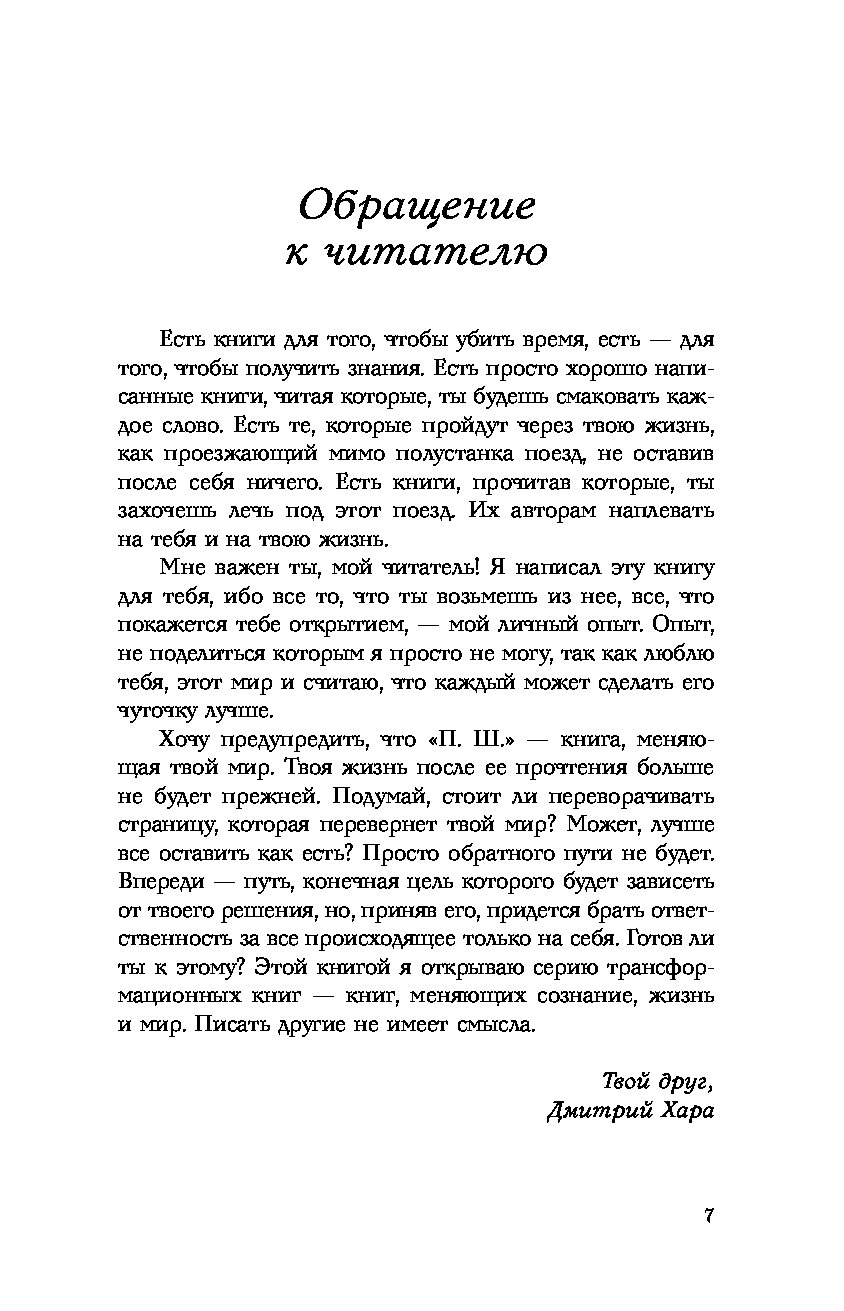 Обращение к читателю

Есть книги для того, чтобы убить время, есть — для того, чтобы получить знания. Есть просто хорошо написанные книги, читая которые, ты будешь смаковать каждое слово. Есть те, которые пройдут через твою жизнь, как проезжающий мимо полустанка поезд, не оставив после себя ничего. Есть книги, прочитав которые, ты захочешь лечь под этот поезд. Их авторам наплевать на тебя и на твою жизнь.

Мне важен ты, мой читатель! Я написал эту книгу для тебя, ибо все то, что ты возьмешь из нее, все, что покажется тебе открытием, — мой личный опыт. Опыт, не поделиться которым я просто не могу, так как люблю тебя, этот мир и считаю, что каждый может сделать его чуточку лучше.

Хочу предупредить, что «П. Ш.» — книга, меняющая твой мир. Твоя жизнь после ее прочтения больше не будет прежней. Подумай, стоит ли переворачивать страницу, которая перевернет твой мир? Может, лучше все оставить как есть? Просто обратного пути не будет. Впереди — путь, конечная цель которого будет зависеть от твоего решения, но, приняв его, придется брать ответственность за все происходящее только на себя. Готов ли ты к этому? Этой книгой я открываю серию трансформационных книг — книг, меняющих сознание, жизнь и мир. Писать другие не имеет смысла.

Твой друг,
Дмитрий Хара

7